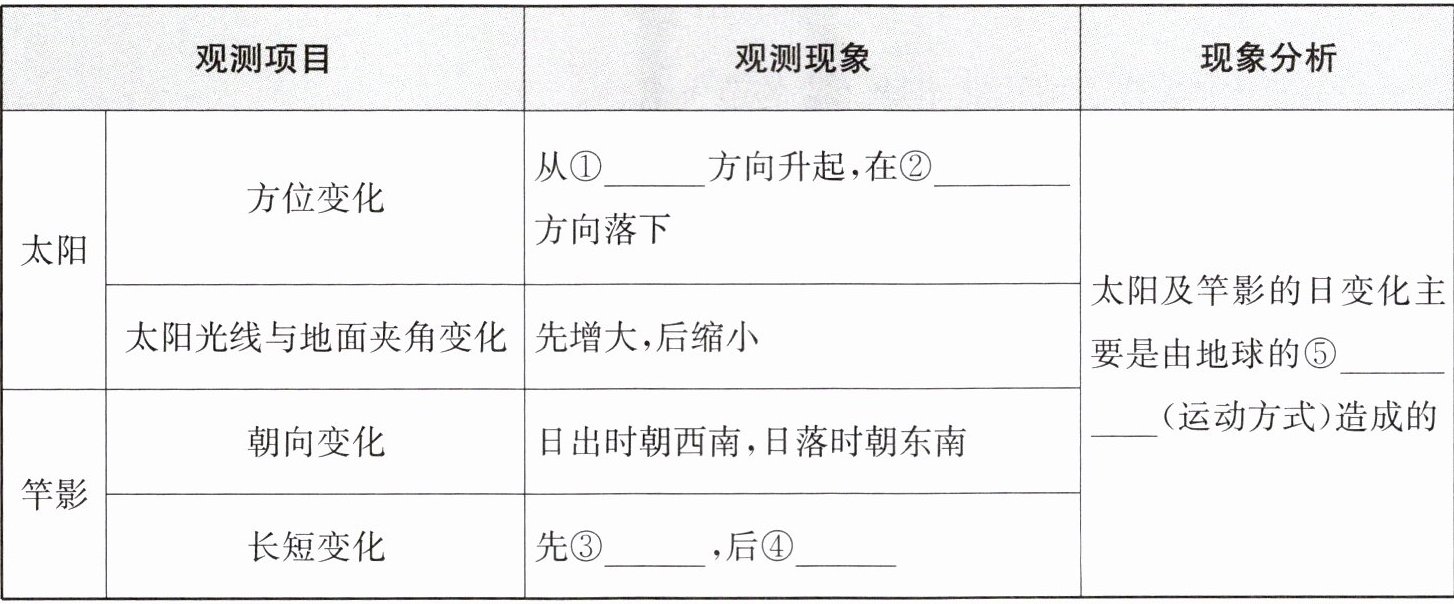 | 观测项目 |  | 观测现象 | 现象分析 |
|---|---|---|---|
| 太阳 | 方位变化 | 从①____方向升起,在②____方向落下 | 太阳及竿影的日变化主要是由地球的⑤____(运动方式)造成的 |
|  | 太阳光线与地面夹角变化 | 先增大,后缩小 |  |
| 竿影 | 朝向变化 | 日出时朝西南,日落时朝东南 |  |
|  | 长短变化 | 先③____,后④____ |  |